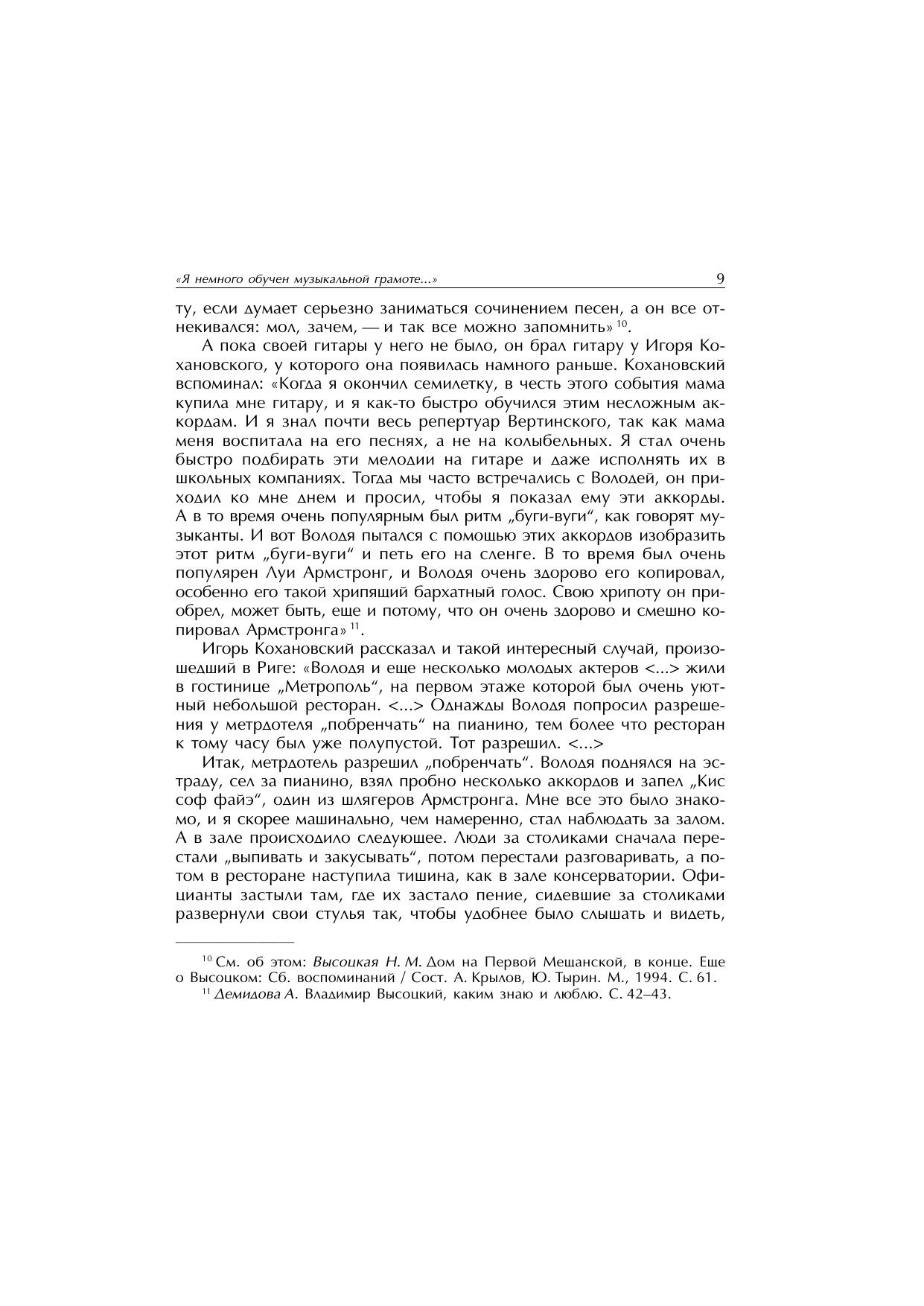 «Я немного обучен музыкальной грамоте...» 9

ту, если думает серьезно заниматься сочинением песен, а он все отнекивался: мол, зачем, — и так все можно запомнить» $^{10}$.

А пока своей гитары у него не было, он брал гитару у Игоря Кохановского, у которого она появилась намного раньше. Кохановский вспоминал: «Когда я окончил семилетку, в честь этого события мама купила мне гитару, и я как-то быстро обучился этим несложным аккордам. И я знал почти весь репертуар Вертинского, так как мама меня воспитала на его песнях, а не на колыбельных. Я стал очень быстро подбирать эти мелодии на гитаре и даже исполнять их в школьных компаниях. Тогда мы часто встречались с Володей, он приходил ко мне днем и просил, чтобы я показал ему эти аккорды. А в то время очень популярным был ритм „буги-вуги“, как говорят музыканты. И вот Володя пытался с помощью этих аккордов изобразить этот ритм „буги-вуги“ и петь его на сленге. В то время был очень популярен Луи Армстронг, и Володя очень здорово его копировал, особенно его такой хрипящий бархатный голос. Свою хрипоту он приобрел, может быть, еще и потому, что он очень здорово и смешно копировал Армстронга» $^{11}$.

Игорь Кохановский рассказал и такой интересный случай, произошедший в Риге: «Володя и еще несколько молодых актеров <...> жили в гостинице „Метрополь“, на первом этаже которой был очень уютный небольшой ресторан. <...> Однажды Володя попросил разрешения у метрдотеля „побренчать“ на пианино, тем более что ресторан к тому часу был уже полупустой. Тот разрешил. <...>

Итак, метрдотель разрешил „побренчать“. Володя поднялся на эстраду, сел за пианино, взял пробно несколько аккордов и запел „Кис соф файэ“, один из шлягеров Армстронга. Мне все это было знакомо, и я скорее машинально, чем намеренно, стал наблюдать за залом. А в зале происходило следующее. Люди за столиками сначала перестали „выпивать и закусывать“, потом перестали разговаривать, а потом в ресторане наступила тишина, как в зале консерватории. Официанты застыли там, где их застало пение, сидевшие за столиками развернули свои стулья так, чтобы удобнее было слышать и видеть,

$^{10}$ См. об этом: Высоцкая Н. М. Дом на Первой Мещанской, в конце. Еще о Высоцком: Сб. воспоминаний / Сост. А. Крылов, Ю. Тырин. М., 1994. С. 61.

$^{11}$ Демидова А. Владимир Высоцкий, каким знаю и люблю. С. 42–43.